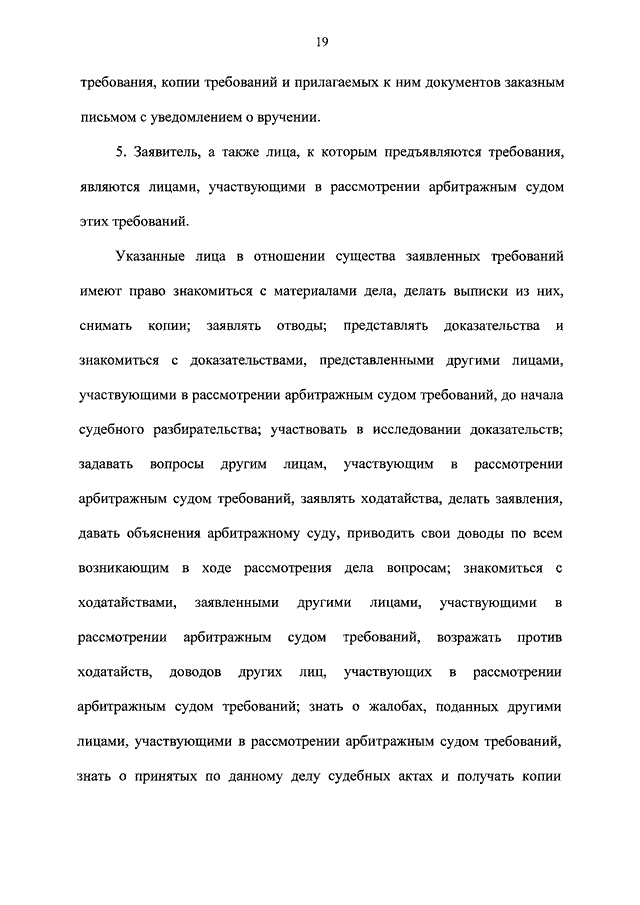 19

требования, копии требований и прилагаемых к ним документов заказным письмом с уведомлением о вручении.

5. Заявитель, а также лица, к которым предъявляются требования, являются лицами, участвующими в рассмотрении арбитражным судом этих требований.

Указанные лица в отношении существа заявленных требований имеют право знакомиться с материалами дела, делать выписки из них, снимать копии; заявлять отводы; представлять доказательства и знакомиться с доказательствами, представленными другими лицами, участвующими в рассмотрении арбитражным судом требований, до начала судебного разбирательства; участвовать в исследовании доказательств; задавать вопросы другим лицам, участвующим в рассмотрении арбитражным судом требований, заявлять ходатайства, делать заявления, давать объяснения арбитражному суду, приводить свои доводы по всем возникающим в ходе рассмотрения дела вопросам; знакомиться с ходатайствами, заявленными другими лицами, участвующими в рассмотрении арбитражным судом требований, возражать против ходатайств, доводов других лиц, участвующих в рассмотрении арбитражным судом требований; знать о жалобах, поданных другими лицами, участвующими в рассмотрении арбитражным судом требований, знать о принятых по данному делу судебных актах и получать копии